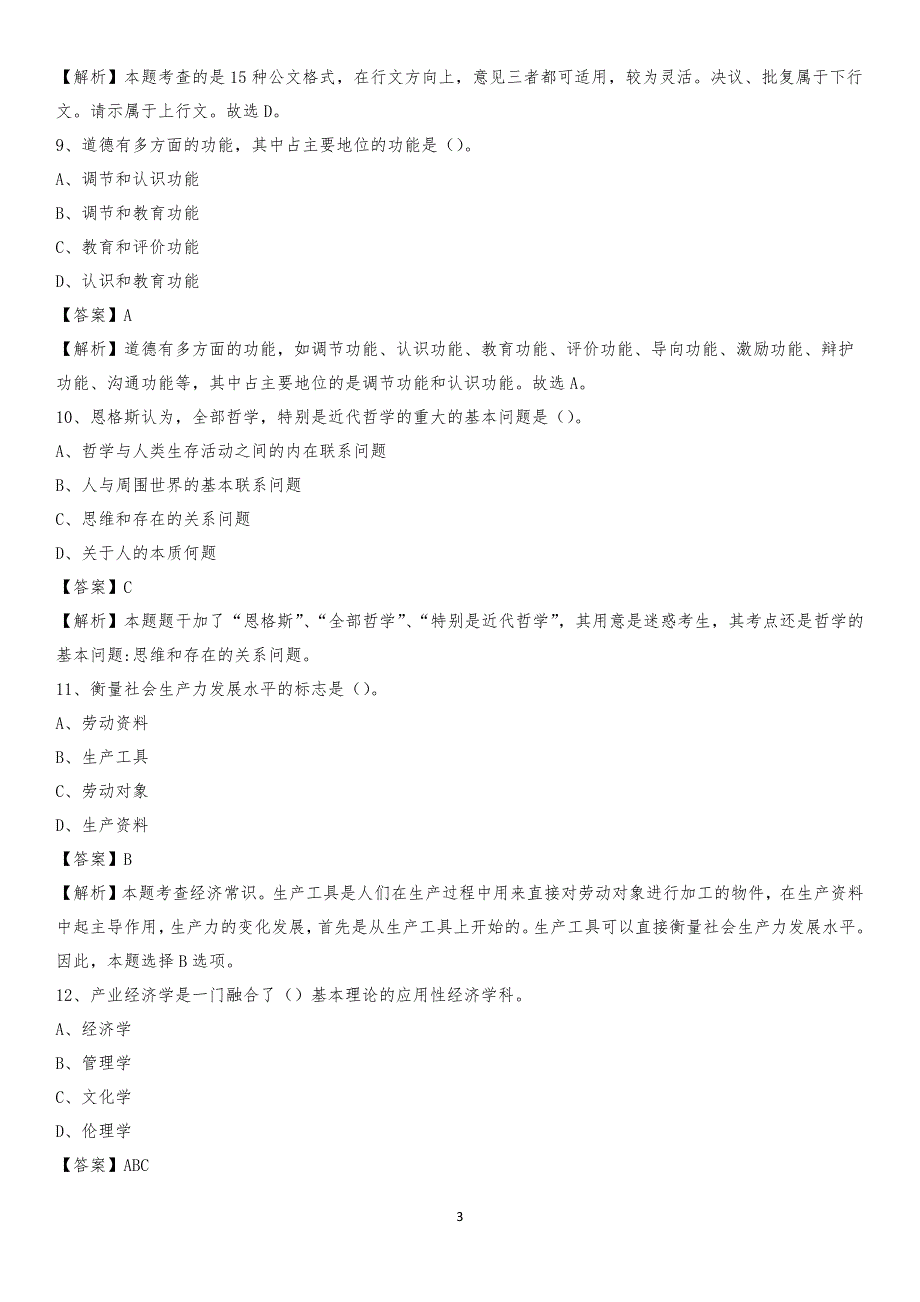 【解析】本题考查的是15种公文格式，在行文方向上，意见三者都可适用，较为灵活。决议、批复属于下行文。请示属于上行文。故选D。

9、道德有多方面的功能，其中占主要地位的功能是（）。

A、调节和认识功能

B、调节和教育功能

C、教育和评价功能

D、认识和教育功能

【答案】A

【解析】道德有多方面的功能，如调节功能、认识功能、教育功能、评价功能、导向功能、激励功能、辩护功能、沟通功能等，其中占主要地位的是调节功能和认识功能。故选A。

10、恩格斯认为，全部哲学，特别是近代哲学的重大的基本问题是（）。

A、哲学与人类生存活动之间的内在联系问题

B、人与周围世界的基本联系问题

C、思维和存在的关系问题

D、关于人的本质何题

【答案】C

【解析】本题题干加了“恩格斯”、“全部哲学”、“特别是近代哲学”，其用意是迷惑考生，其考点还是哲学的基本问题:思维和存在的关系问题。

11、衡量社会生产力发展水平的标志是（）。

A、劳动资料

B、生产工具

C、劳动对象

D、生产资料

【答案】B

【解析】本题考查经济常识。生产工具是人们在生产过程中用来直接对劳动对象进行加工的物件，在生产资料中起主导作用，生产力的变化发展，首先是从生产工具上开始的。生产工具可以直接衡量社会生产力发展水平。因此，本题选择B选项。

12、产业经济学是一门融合了（）基本理论的应用性经济学科。

A、经济学

B、管理学

C、文化学

D、伦理学

【答案】ABC

3